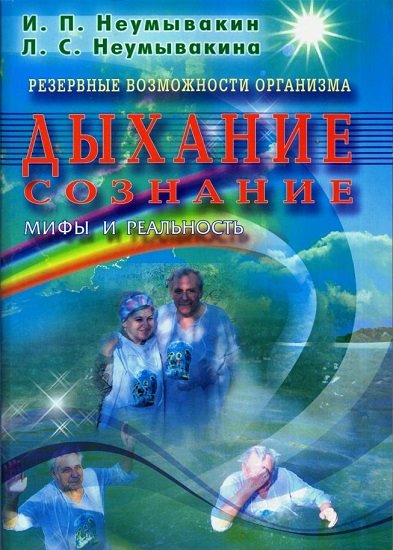 И. П. Неумывакин
Л. С. Неумывакина

РЕЗЕРВНЫЕ ВОЗМОЖНОСТИ ОРГАНИЗМА

ДЫХАНИЕ
СОЗНАНИЕ

МИФЫ И РЕАЛЬНОСТЬ